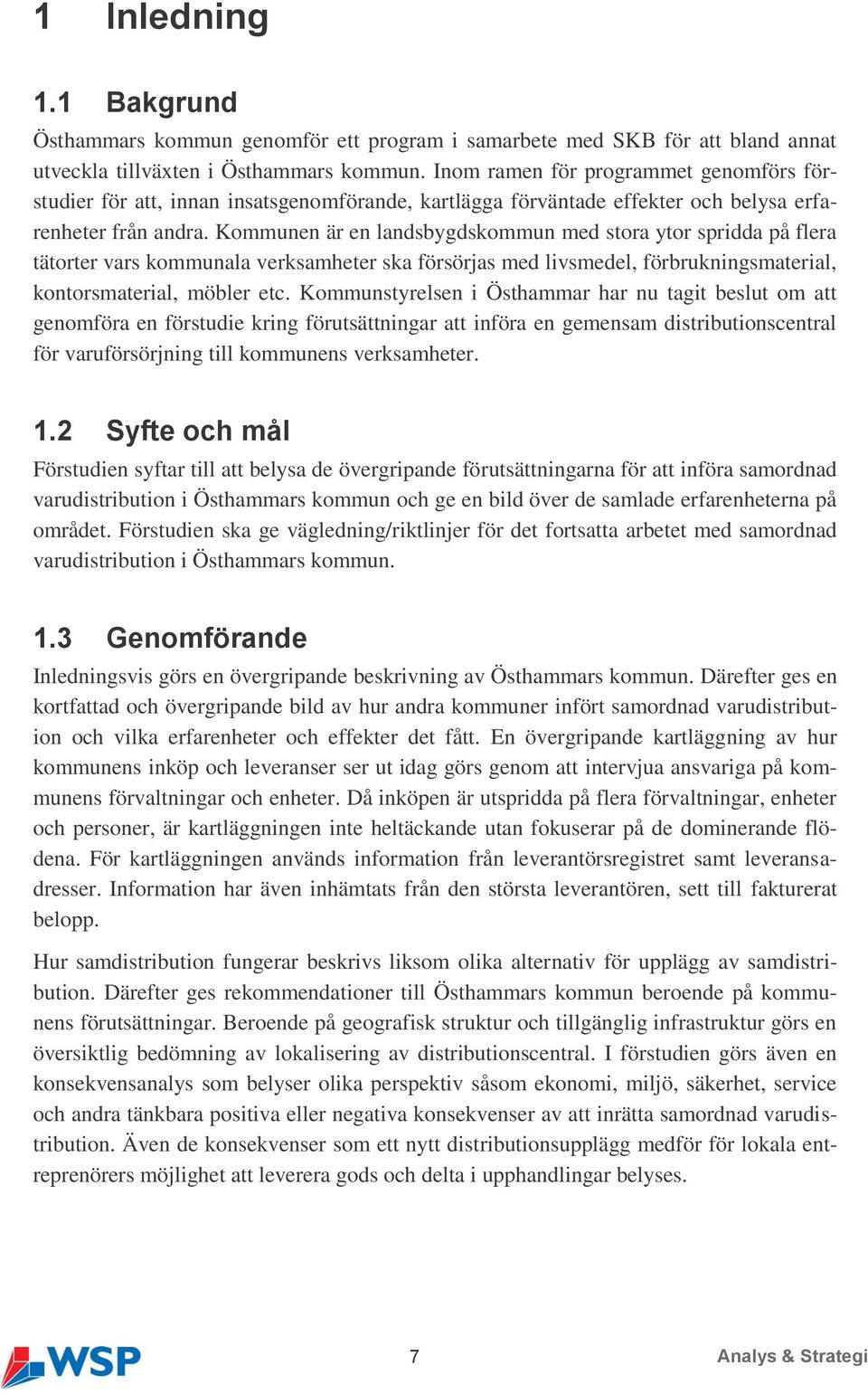 1 Inledning

1.1 Bakgrund

Östhammars kommun genomför ett program i samarbete med SKB för att bland annat utveckla tillväxten i Östhammars kommun. Inom ramen för programmet genomförs förstudier för att, innan insatsgenomförande, kartlägga förväntade effekter och belysa erfarenheter från andra. Kommunen är en landsbygdskommun med stora ytor spridda på flera tätorter vars kommunala verksamheter ska försörjas med livsmedel, förbrukningsmaterial, kontorsmaterial, möbler etc. Kommunstyrelsen i Östhammar har nu tagit beslut om att genomföra en förstudie kring förutsättningar att införa en gemensam distributionscentral för varuförsörjning till kommunens verksamheter.

1.2 Syfte och mål

Förstudien syftar till att belysa de övergripande förutsättningarna för att införa samordnad varudistribution i Östhammars kommun och ge en bild över de samlade erfarenheterna på området. Förstudien ska ge vägledning/riktlinjer för det fortsatta arbetet med samordnad varudistribution i Östhammars kommun.

1.3 Genomförande

Inledningsvis görs en övergripande beskrivning av Östhammars kommun. Därefter ges en kortfattad och övergripande bild av hur andra kommuner infört samordnad varudistribution och vilka erfarenheter och effekter det fått. En övergripande kartläggning av hur kommunens inköp och leveranser ser ut idag görs genom att intervjua ansvariga på kommunens förvaltningar och enheter. Då inköpen är utspridda på flera förvaltningar, enheter och personer, är kartläggningen inte heltäckande utan fokuserar på de dominerande flödena. För kartläggningen används information från leverantörsregistret samt leveransadresser. Information har även inhämtats från den största leverantören, sett till fakturerat belopp.

Hur samdistribution fungerar beskrivs liksom olika alternativ för upplägg av samdistribution. Därefter ges rekommendationer till Östhammars kommun beroende på kommunens förutsättningar. Beroende på geografisk struktur och tillgänglig infrastruktur görs en översiktlig bedömning av lokalisering av distributionscentral. I förstudien görs även en konsekvensanalys som belyser olika perspektiv såsom ekonomi, miljö, säkerhet, service och andra tänkbara positiva eller negativa konsekvenser av att inrätta samordnad varudistribution. Även de konsekvenser som ett nytt distributionsupplägg medför för lokala entreprenörers möjlighet att leverera gods och delta i upphandlingar belyses.

WSP 7 Analys & Strategi